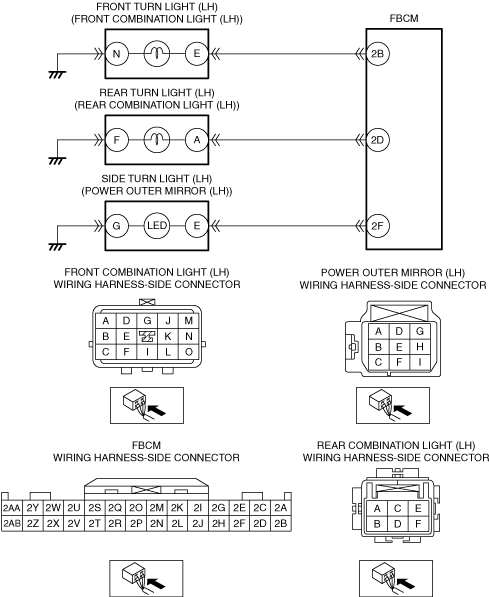 FRONT TURN LIGHT (LH)
(FRONT COMBINATION LIGHT (LH))

N E

FBCM

2B

REAR TURN LIGHT (LH)
(REAR COMBINATION LIGHT (LH))

F A

2D

SIDE TURN LIGHT (LH)
(POWER OUTER MIRROR (LH))

G LED E

2F

FRONT COMBINATION LIGHT (LH)
WIRING HARNESS-SIDE CONNECTOR

| A | D | G | J | M |
|---|---|---|---|---|
| B | E | | K | N |
| C | F | I | L | O |

POWER OUTER MIRROR (LH)
WIRING HARNESS-SIDE CONNECTOR

| A | D | G |
|---|---|---|
| B | E | H |
| C | F | I |

FBCM
WIRING HARNESS-SIDE CONNECTOR

| 2AA | 2Y | 2W | 2U | 2S | 2Q | 2O | 2M | 2K | 2I | 2G | 2E | 2C | 2A |
|---|---|---|---|---|---|---|---|---|---|---|---|---|---|
| 2AB | 2Z | 2X | 2V | 2T | 2R | 2P | 2N | 2L | 2J | 2H | 2F | 2D | 2B |

REAR COMBINATION LIGHT (LH)
WIRING HARNESS-SIDE CONNECTOR

| A | C | E |
|---|---|---|
| B | D | F |